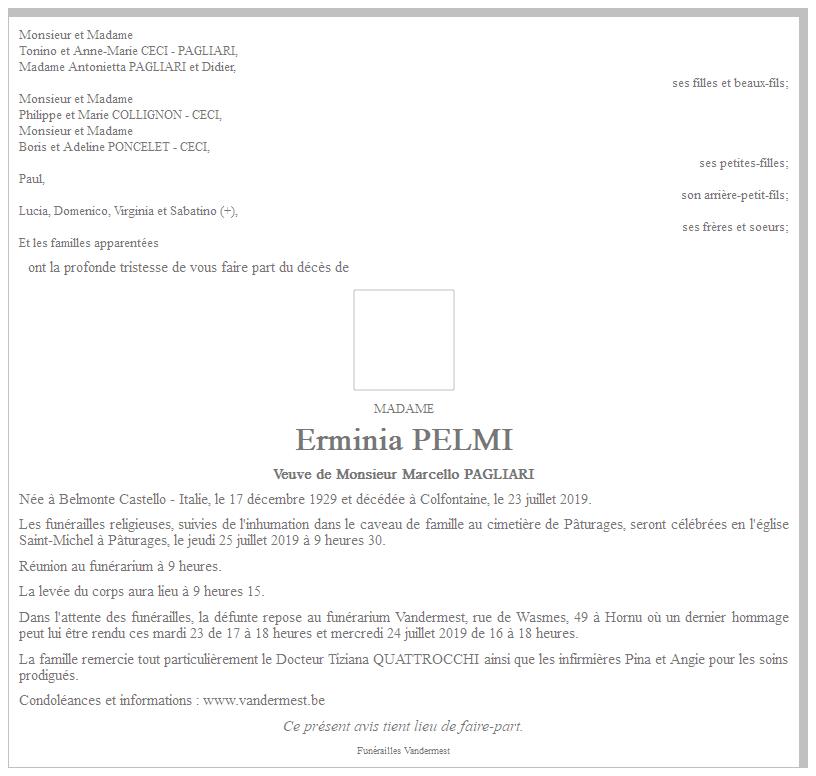 Monsieur et Madame
Tonino et Anne-Marie CECI - PAGLIARI,
Madame Antonietta PAGLIARI et Didier,

ses filles et beaux-fils;

Monsieur et Madame
Philippe et Marie COLLIGNON - CECI,
Monsieur et Madame
Boris et Adeline PONCELET - CECI,

ses petites-filles;

Paul,

son arrière-petit-fils;

Lucia, Domenico, Virginia et Sabatino (+),

ses frères et soeurs;

Et les familles apparentées

ont la profonde tristesse de vous faire part du décès de

MADAME

Erminia PELMI

Veuve de Monsieur Marcello PAGLIARI

Née à Belmonte Castello - Italie, le 17 décembre 1929 et décédée à Colfontaine, le 23 juillet 2019.

Les funérailles religieuses, suivies de l'inhumation dans le caveau de famille au cimetière de Pâturages, seront célébrées en l'église Saint-Michel à Pâturages, le jeudi 25 juillet 2019 à 9 heures 30.

Réunion au funérarium à 9 heures.

La levée du corps aura lieu à 9 heures 15.

Dans l'attente des funérailles, la défunte repose au funérarium Vandermest, rue de Wasmes, 49 à Hornu où un dernier hommage peut lui être rendu ces mardi 23 de 17 à 18 heures et mercredi 24 juillet 2019 de 16 à 18 heures.

La famille remercie tout particulièrement le Docteur Tiziana QUATTROCCHI ainsi que les infirmières Pina et Angie pour les soins prodigués.

Condoléances et informations : www.vandermest.be

Ce présent avis tient lieu de faire-part.

Funérailles Vandermest